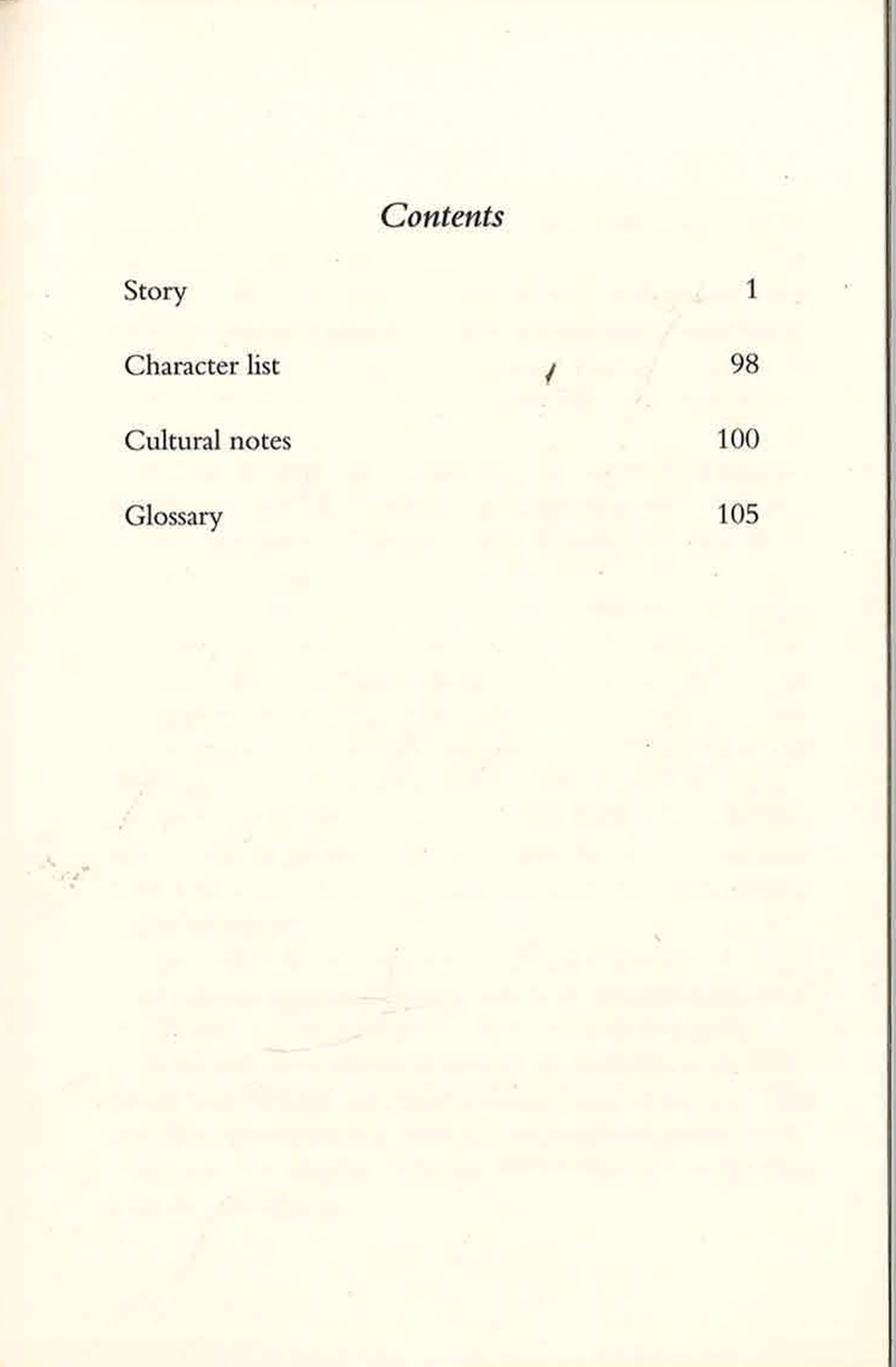 Contents

Story 1

Character list 98

Cultural notes 100

Glossary 105